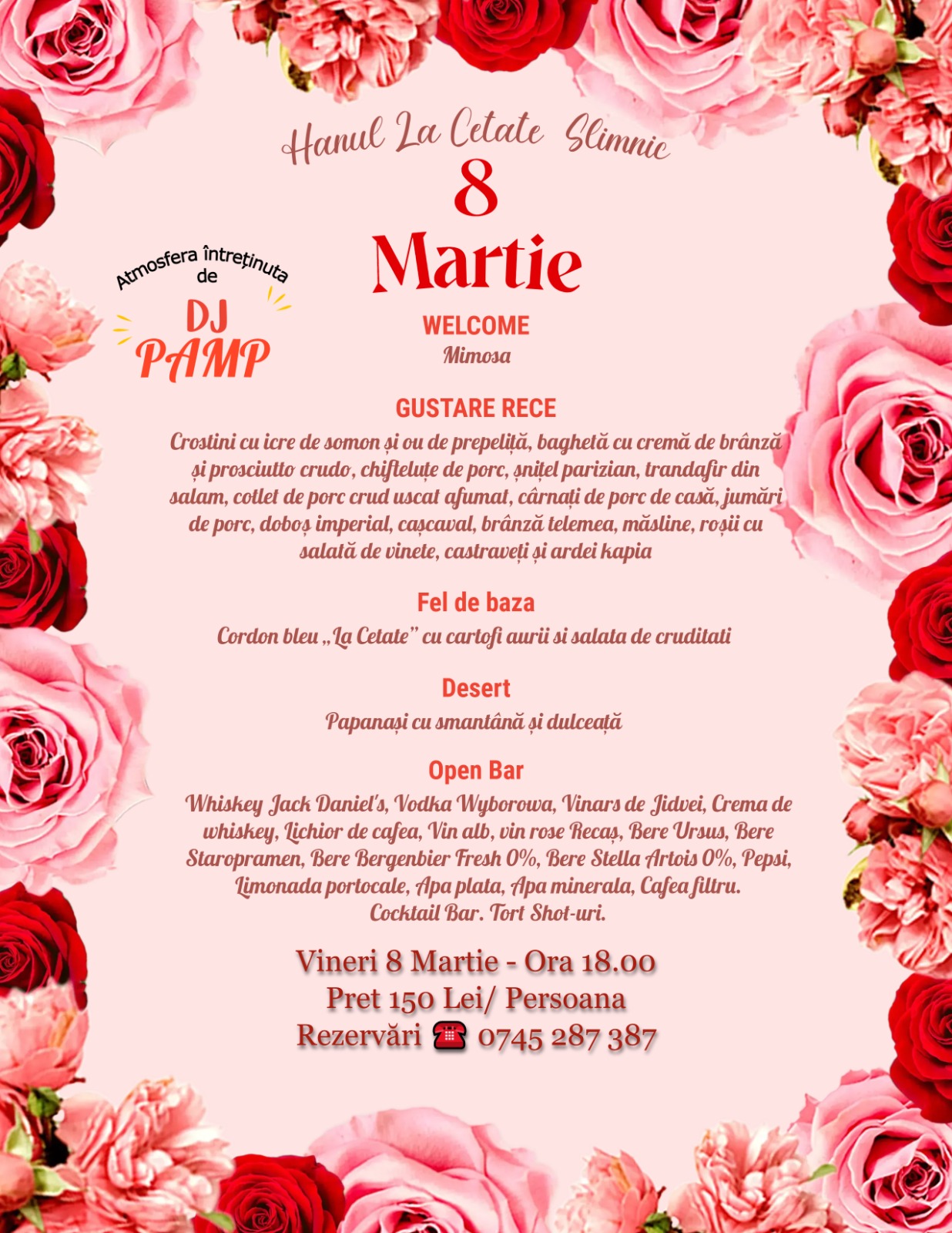 Hanul La Cetate Slimnic

8
Martie

Atmosfera întreținuta de
DJ PAMP

WELCOME
Mimosa

GUSTARE RECE
Crostini cu icre de somon și ou de prepeliță, baghetă cu cremă de brânză și prosciutto crudo, chifteluțe de porc, șnițel parizian, trandafir din salam, cotlet de porc crud uscat afumat, cârnați de porc de casă, jumări de porc, doboș imperial, cașcaval, brânză telemea, măsline, roșii cu salată de vinete, castraveți și ardei kapia

Fel de baza
Cordon bleu „La Cetate” cu cartofi aurii si salata de cruditati

Desert
Papanași cu smantână și dulceață

Open Bar
Whiskey Jack Daniel's, Vodka Wyborowa, Vinars de Jidvei, Crema de whiskey, Lichior de cafea, Vin alb, vin rose Recaș, Bere Ursus, Bere Staropramen, Bere Bergenbier Fresh 0%, Bere Stella Artois 0%, Pepsi, Limonada portocale, Apa plata, Apa minerala, Cafea filtru. Cocktail Bar. Tort Shot-uri.

Vineri 8 Martie - Ora 18.00
Pret 150 Lei/ Persoana
Rezervări ☎ 0745 287 387